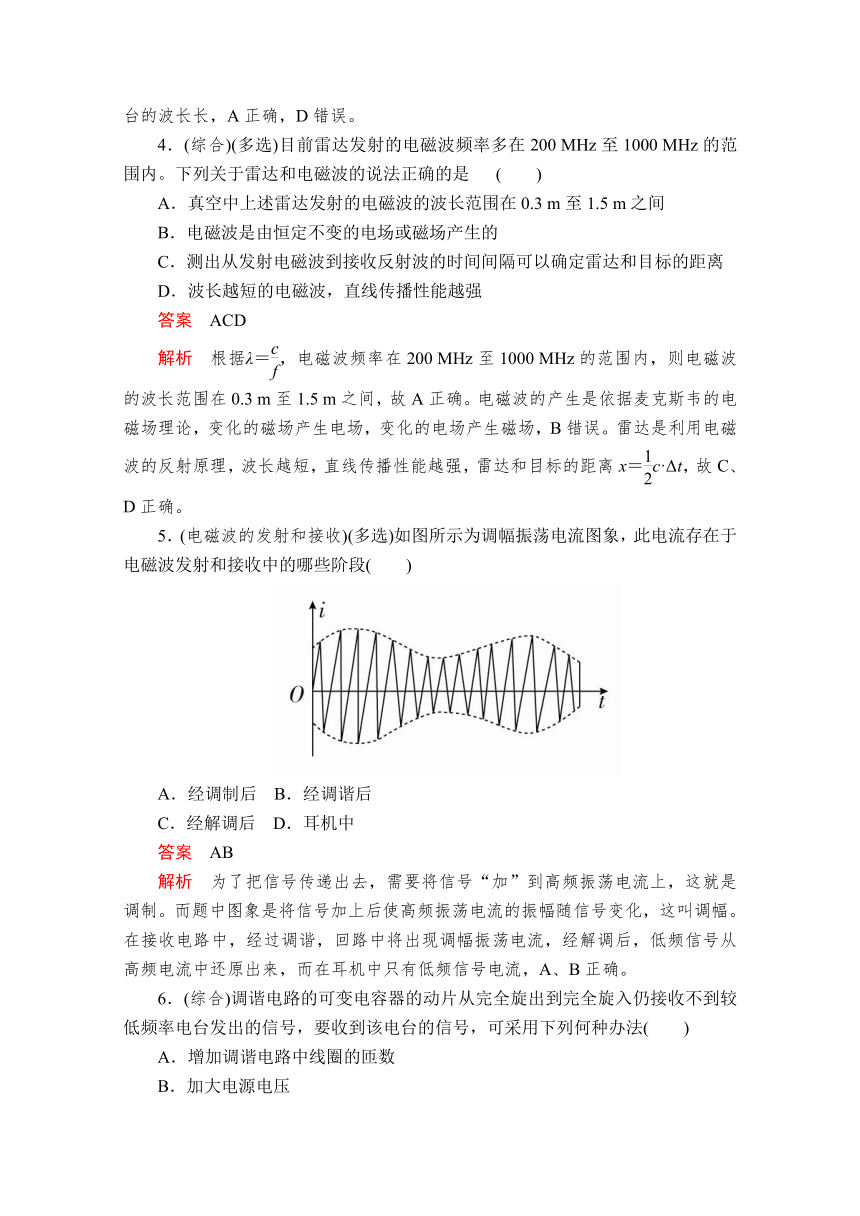 台的波长长，A 正确，D 错误。

4．(综合)(多选)目前雷达发射的电磁波频率多在 200 MHz 至 1000 MHz 的范围内。下列关于雷达和电磁波的说法正确的是　(　　)

A．真空中上述雷达发射的电磁波的波长范围在 0.3 m 至 1.5 m 之间

B．电磁波是由恒定不变的电场或磁场产生的

C．测出从发射电磁波到接收反射波的时间间隔可以确定雷达和目标的距离

D．波长越短的电磁波，直线传播性能越强

答案　ACD

解析　根据$\lambda=\frac{c}{f}$，电磁波频率在 200 MHz 至 1000 MHz 的范围内，则电磁波的波长范围在 0.3 m 至 1.5 m 之间，故 A 正确。电磁波的产生是依据麦克斯韦的电磁场理论，变化的磁场产生电场，变化的电场产生磁场，B 错误。雷达是利用电磁波的反射原理，波长越短，直线传播性能越强，雷达和目标的距离 $x=\frac{1}{2}c\cdot\Delta t$，故 C、D 正确。

5．(电磁波的发射和接收)(多选)如图所示为调幅振荡电流图象，此电流存在于电磁波发射和接收中的哪些阶段(　　)

$i$
$O$
$t$

A．经调制后　B．经调谐后

C．经解调后　D．耳机中

答案　AB

解析　为了把信号传递出去，需要将信号“加”到高频振荡电流上，这就是调制。而题中图象是将信号加上后使高频振荡电流的振幅随信号变化，这叫调幅。在接收电路中，经过调谐，回路中将出现调幅振荡电流，经解调后，低频信号从高频电流中还原出来，而在耳机中只有低频信号电流，A、B 正确。

6．(综合)调谐电路的可变电容器的动片从完全旋出到完全旋入仍接收不到较低频率电台发出的信号，要收到该电台的信号，可采用下列何种办法(　　)

A．增加调谐电路中线圈的匝数

B．加大电源电压